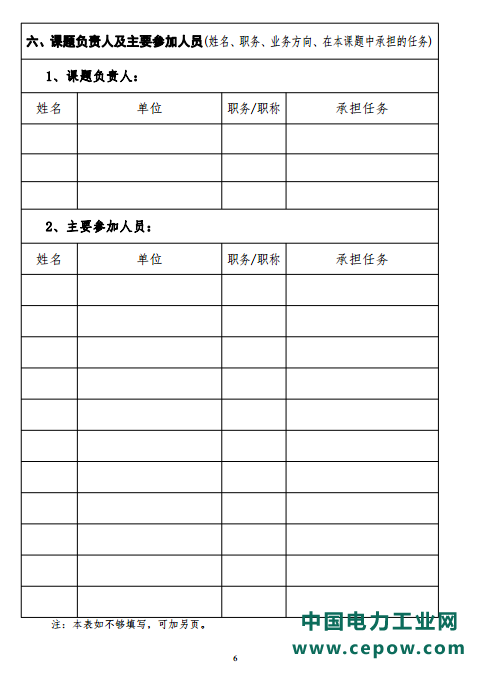 六、课题负责人及主要参加人员(姓名、职务、业务方向、在本课题中承担的任务)

1、课题负责人：

| 姓名 | 单位 | 职务/职称 | 承担任务 |
|---|---|---|---|
| | | | |
| | | | |
| | | | |

2、主要参加人员：

| 姓名 | 单位 | 职务/职称 | 承担任务 |
|---|---|---|---|
| | | | |
| | | | |
| | | | |
| | | | |
| | | | |
| | | | |
| | | | |
| | | | |
| | | | |
| | | | |
| | | | |

注：本表如不够填写，可加另页。

中国电力工业网
www.cepow.com

6